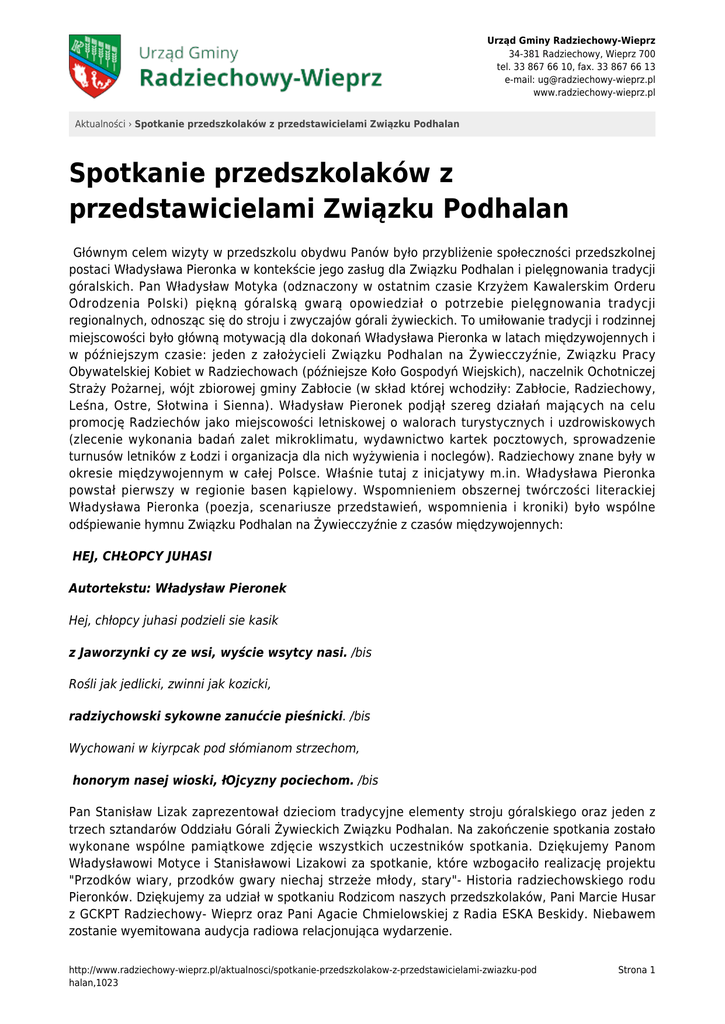 Urząd Gminy
Radziechowy-Wieprz

Urząd Gminy Radziechowy-Wieprz
34-381 Radziechowy, Wieprz 700
tel. 33 867 66 10, fax. 33 867 66 13
e-mail: ug@radziechowy-wieprz.pl
www.radziechowy-wieprz.pl

Aktualności › Spotkanie przedszkolaków z przedstawicielami Związku Podhalan

Spotkanie przedszkolaków z przedstawicielami Związku Podhalan

Głównym celem wizyty w przedszkolu obydwu Panów było przybliżenie społeczności przedszkolnej postaci Władysława Pieronka w kontekście jego zasług dla Związku Podhalan i pielęgnowania tradycji góralskich. Pan Władysław Motyka (odznaczony w ostatnim czasie Krzyżem Kawalerskim Orderu Odrodzenia Polski) piękną góralską gwarą opowiedział o potrzebie pielęgnowania tradycji regionalnych, odnosząc się do stroju i zwyczajów górali żywieckich. To umiłowanie tradycji i rodzinnej miejscowości było główną motywacją dla dokonań Władysława Pieronka w latach międzywojennych i w późniejszym czasie: jeden z założycieli Związku Podhalan na Żywiecczyźnie, Związku Pracy Obywatelskiej Kobiet w Radziechowach (późniejsze Koło Gospodyń Wiejskich), naczelnik Ochotniczej Straży Pożarnej, wójt zbiorowej gminy Zabłocie (w skład której wchodziły: Zabłocie, Radziechowy, Leśna, Ostre, Słotwina i Sienna). Władysław Pieronek podjął szereg działań mających na celu promocję Radziechów jako miejscowości letniskowej o walorach turystycznych i uzdrowiskowych (zlecenie wykonania badań zalet mikroklimatu, wydawnictwo kartek pocztowych, sprowadzenie turnusów letników z Łodzi i organizacja dla nich wyżywienia i noclegów). Radziechowy znane były w okresie międzywojennym w całej Polsce. Właśnie tutaj z inicjatywy m.in. Władysława Pieronka powstał pierwszy w regionie basen kąpielowy. Wspomnieniem obszernej twórczości literackiej Władysława Pieronka (poezja, scenariusze przedstawień, wspomnienia i kroniki) było wspólne odśpiewanie hymnu Związku Podhalan na Żywiecczyźnie z czasów międzywojennych:

HEJ, CHŁOPCY JUHASI

Autortekstu: Władysław Pieronek

Hej, chłopcy juhasi podzieli sie kasik

z Jaworzynki cy ze wsi, wyście wsytcy nasi. /bis

Rośli jak jedlicki, zwinni jak kozicki,

radziychowski sykowne zanućcie pieśnicki. /bis

Wychowani w kiyrpcak pod słómianom strzechom,

honorym nasej wioski, łOjcyzny pociechom. /bis

Pan Stanisław Lizak zaprezentował dzieciom tradycyjne elementy stroju góralskiego oraz jeden z trzech sztandarów Oddziału Górali Żywieckich Związku Podhalan. Na zakończenie spotkania zostało wykonane wspólne pamiątkowe zdjęcie wszystkich uczestników spotkania. Dziękujemy Panom Władysławowi Motyce i Stanisławowi Lizakowi za spotkanie, które wzbogaciło realizację projektu "Przodków wiary, przodków gwary niechaj strzeże młody, stary"- Historia radziechowskiego rodu Pieronków. Dziękujemy za udział w spotkaniu Rodzicom naszych przedszkolaków, Pani Marcie Husar z GCKPT Radziechowy- Wieprz oraz Pani Agacie Chmielowskiej z Radia ESKA Beskidy. Niebawem zostanie wyemitowana audycja radiowa relacjonująca wydarzenie.

http://www.radziechowy-wieprz.pl/aktualnosci/spotkanie-przedszkolakow-z-przedstawicielami-zwiazku-podhalan,1023

Strona 1